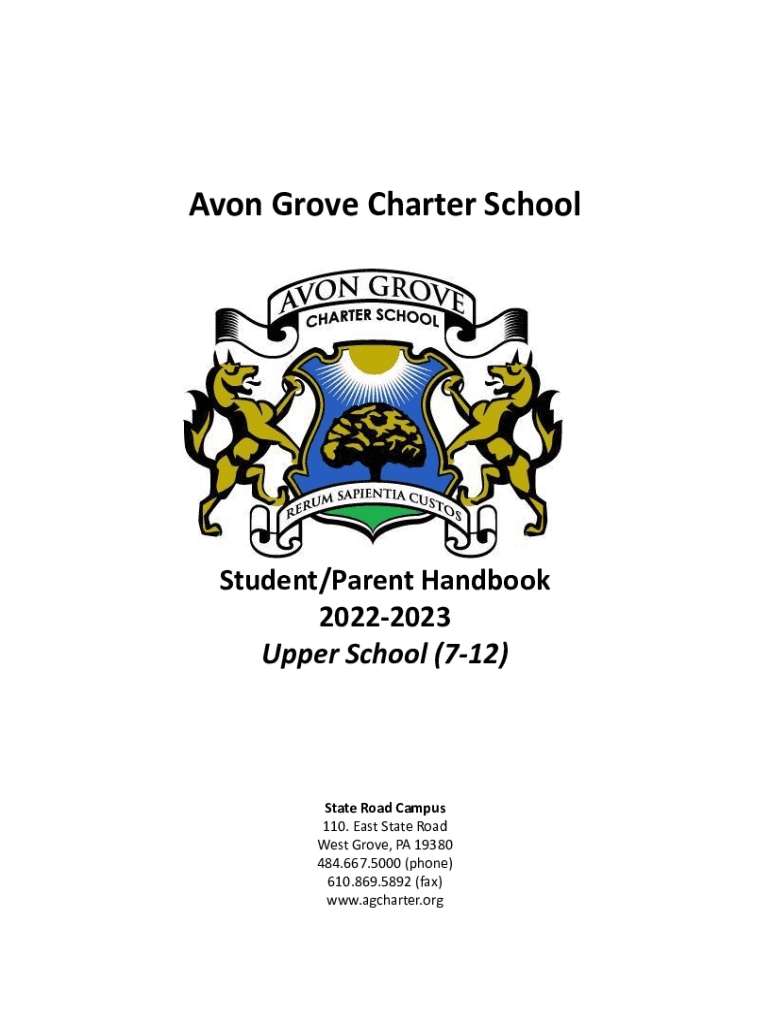 Avon Grove Charter School

AVON GROVE
CHARTER SCHOOL

RERUM SAPIENTIA CUSTOS

Student/Parent Handbook
2022-2023
Upper School (7-12)

State Road Campus
110. East State Road
West Grove, PA 19380
484.667.5000 (phone)
610.869.5892 (fax)
www.agcharter.org